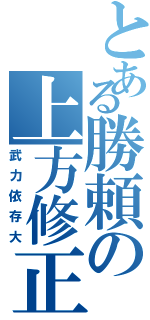 とある勝頼の上方修正
武力依存大